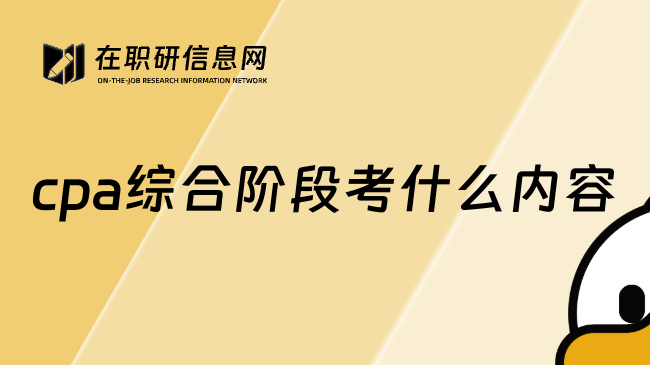 在职研信息网
ON-THE-JOB RESEARCH INFORMATION NETWORK

cpa综合阶段考什么内容